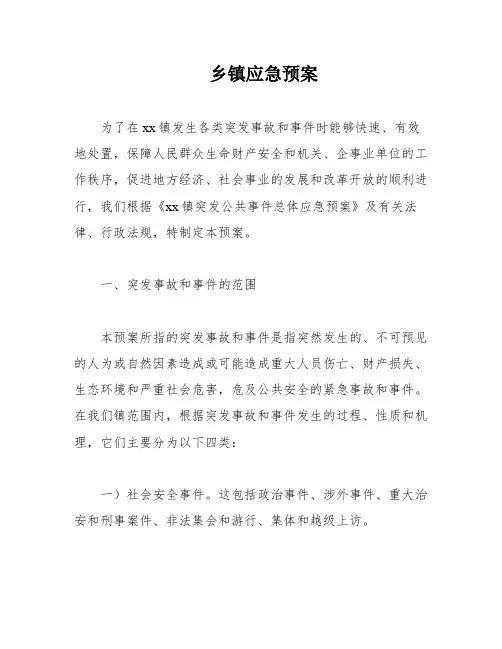 乡镇应急预案

为了在xx镇发生各类突发事故和事件时能够快速、有效地处置，保障人民群众生命财产安全和机关、企事业单位的工作秩序，促进地方经济、社会事业的发展和改革开放的顺利进行，我们根据《xx镇突发公共事件总体应急预案》及有关法律、行政法规，特制定本预案。

一、突发事故和事件的范围

本预案所指的突发事故和事件是指突然发生的、不可预见的人为或自然因素造成或可能造成重大人员伤亡、财产损失、生态环境和严重社会危害，危及公共安全的紧急事故和事件。在我们镇范围内，根据突发事故和事件发生的过程、性质和机理，它们主要分为以下四类：

一）社会安全事件。这包括政治事件、涉外事件、重大治安和刑事案件、非法集会和游行、集体和越级上访。